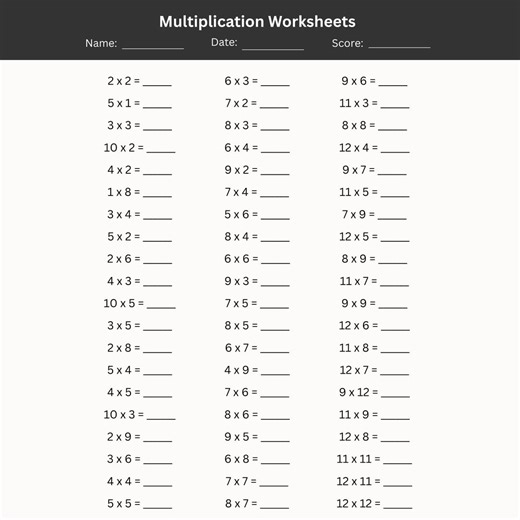 Multiplication Worksheets

Name: ___________ Date: ___________ Score: ___________

2 x 2 = _____
5 x 1 = _____
3 x 3 = _____
10 x 2 = _____
4 x 2 = _____
1 x 8 = _____
3 x 4 = _____
5 x 2 = _____
2 x 6 = _____
4 x 3 = _____
10 x 5 = _____
3 x 5 = _____
2 x 8 = _____
5 x 4 = _____
4 x 5 = _____
10 x 3 = _____
2 x 9 = _____
3 x 6 = _____
4 x 4 = _____
5 x 5 = _____

6 x 3 = _____
7 x 2 = _____
8 x 3 = _____
6 x 4 = _____
9 x 2 = _____
7 x 4 = _____
5 x 6 = _____
8 x 4 = _____
6 x 6 = _____
9 x 3 = _____
7 x 5 = _____
8 x 5 = _____
6 x 7 = _____
4 x 9 = _____
7 x 6 = _____
8 x 6 = _____
9 x 5 = _____
6 x 8 = _____
7 x 7 = _____
8 x 7 = _____

9 x 6 = _____
11 x 3 = _____
8 x 8 = _____
12 x 4 = _____
9 x 7 = _____
11 x 5 = _____
7 x 9 = _____
12 x 5 = _____
8 x 9 = _____
11 x 7 = _____
9 x 9 = _____
12 x 6 = _____
11 x 8 = _____
12 x 7 = _____
9 x 12 = _____
11 x 9 = _____
12 x 8 = _____
11 x 11 = _____
12 x 11 = _____
12 x 12 = _____